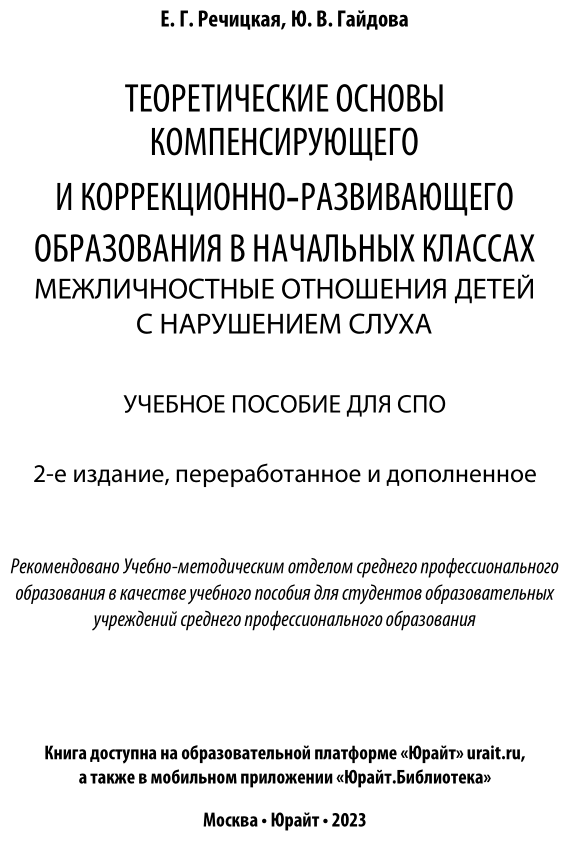 Е. Г. Речицкая, Ю. В. Гайдова

ТЕОРЕТИЧЕСКИЕ ОСНОВЫ КОМПЕНСИРУЮЩЕГО И КОРРЕКЦИОННО-РАЗВИВАЮЩЕГО ОБРАЗОВАНИЯ В НАЧАЛЬНЫХ КЛАССАХ
МЕЖЛИЧНОСТНЫЕ ОТНОШЕНИЯ ДЕТЕЙ С НАРУШЕНИЕМ СЛУХА

УЧЕБНОЕ ПОСОБИЕ ДЛЯ СПО

2-е издание, переработанное и дополненное

Рекомендовано Учебно-методическим отделом среднего профессионального образования в качестве учебного пособия для студентов образовательных учреждений среднего профессионального образования

Книга доступна на образовательной платформе «Юрайт» urait.ru, а также в мобильном приложении «Юрайт.Библиотека»

Москва • Юрайт • 2023